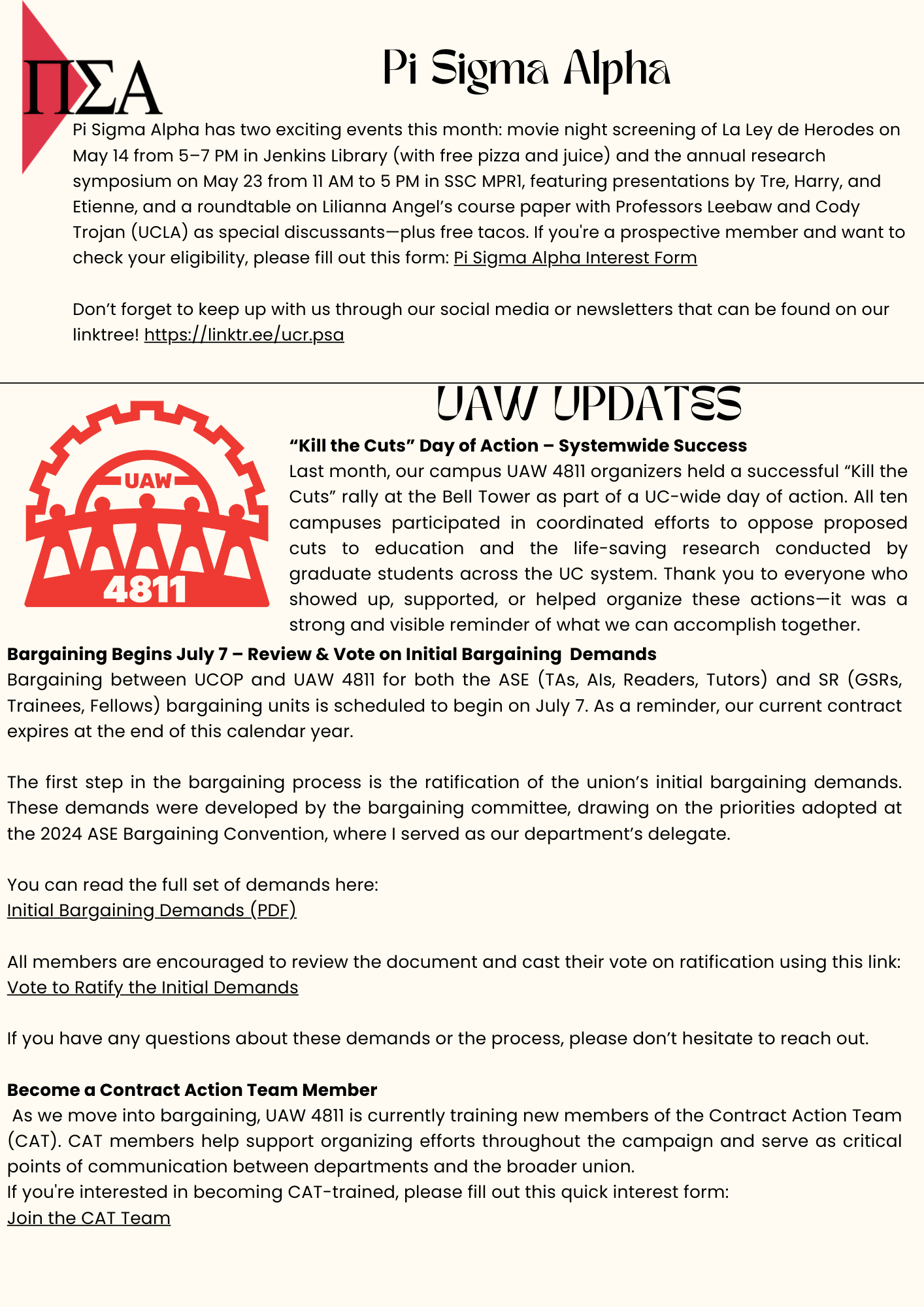 ΠΣΑ

Pi Sigma Alpha

Pi Sigma Alpha has two exciting events this month: movie night screening of La Ley de Herodes on May 14 from 5–7 PM in Jenkins Library (with free pizza and juice) and the annual research symposium on May 23 from 11 AM to 5 PM in SSC MPR1, featuring presentations by Tre, Harry, and Etienne, and a roundtable on Lilianna Angel's course paper with Professors Leebaw and Cody Trojan (UCLA) as special discussants—plus free tacos. If you're a prospective member and want to check your eligibility, please fill out this form: Pi Sigma Alpha Interest Form

Don't forget to keep up with us through our social media or newsletters that can be found on our linktree! https://linktr.ee/ucr.psa

UAW UPDATES

UAW
4811

**"Kill the Cuts" Day of Action – Systemwide Success**
Last month, our campus UAW 4811 organizers held a successful "Kill the Cuts" rally at the Bell Tower as part of a UC-wide day of action. All ten campuses participated in coordinated efforts to oppose proposed cuts to education and the life-saving research conducted by graduate students across the UC system. Thank you to everyone who showed up, supported, or helped organize these actions—it was a strong and visible reminder of what we can accomplish together.

**Bargaining Begins July 7 – Review & Vote on Initial Bargaining Demands**
Bargaining between UCOP and UAW 4811 for both the ASE (TAs, AIs, Readers, Tutors) and SR (GSRs, Trainees, Fellows) bargaining units is scheduled to begin on July 7. As a reminder, our current contract expires at the end of this calendar year.

The first step in the bargaining process is the ratification of the union's initial bargaining demands. These demands were developed by the bargaining committee, drawing on the priorities adopted at the 2024 ASE Bargaining Convention, where I served as our department's delegate.

You can read the full set of demands here:
Initial Bargaining Demands (PDF)

All members are encouraged to review the document and cast their vote on ratification using this link:
Vote to Ratify the Initial Demands

If you have any questions about these demands or the process, please don't hesitate to reach out.

**Become a Contract Action Team Member**
As we move into bargaining, UAW 4811 is currently training new members of the Contract Action Team (CAT). CAT members help support organizing efforts throughout the campaign and serve as critical points of communication between departments and the broader union.
If you're interested in becoming CAT-trained, please fill out this quick interest form:
Join the CAT Team